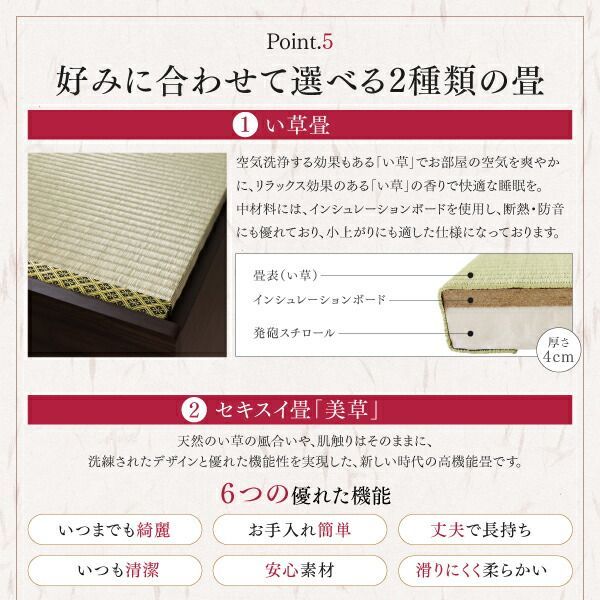 Point.5

好みに合わせて選べる2種類の畳

1 い草畳

空気洗浄する効果もある「い草」でお部屋の空気を爽やかに、リラックス効果のある「い草」の香りで快適な睡眠を。中材料には、インシュレーションボードを使用し、断熱・防音にも優れており、小上がりにも適した仕様になっております。

畳表(い草)

インシュレーションボード

発砲スチロール

厚さ 4cm

2 セキスイ畳「美草」

天然のい草の風合いや、肌触りはそのままに、洗練されたデザインと優れた機能性を実現した、新しい時代の高機能畳です。

6つの優れた機能

いつまでも綺麗

お手入れ簡単

丈夫で長持ち

いつも清潔

安心素材

滑りにくく柔らかい